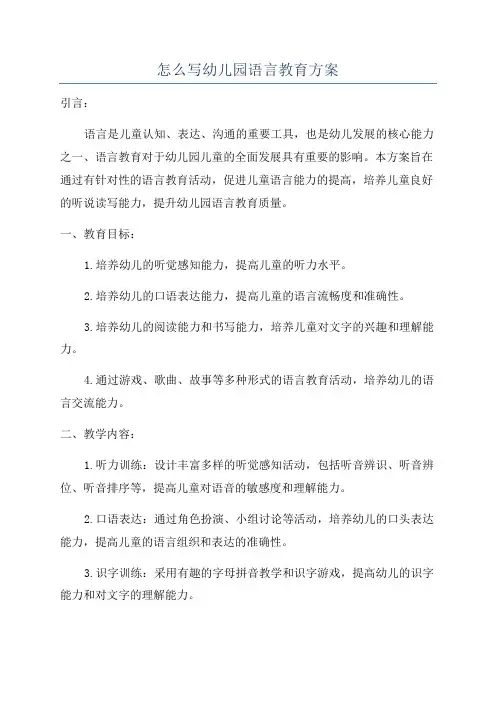 怎么写幼儿园语言教育方案

引言：

语言是儿童认知、表达、沟通的重要工具，也是幼儿发展的核心能力之一、语言教育对于幼儿园儿童的全面发展具有重要的影响。本方案旨在通过有针对性的语言教育活动，促进儿童语言能力的提高，培养儿童良好的听说读写能力，提升幼儿园语言教育质量。

一、教育目标：

1.培养幼儿的听觉感知能力，提高儿童的听力水平。

2.培养幼儿的口语表达能力，提高儿童的语言流畅度和准确性。

3.培养幼儿的阅读能力和书写能力，培养儿童对文字的兴趣和理解能力。

4.通过游戏、歌曲、故事等多种形式的语言教育活动，培养幼儿的语言交流能力。

二、教学内容：

1.听力训练：设计丰富多样的听觉感知活动，包括听音辨识、听音辨位、听音排序等，提高儿童对语音的敏感度和理解能力。

2.口语表达：通过角色扮演、小组讨论等活动，培养幼儿的口头表达能力，提高儿童的语言组织和表达的准确性。

3.识字训练：采用有趣的字母拼音教学和识字游戏，提高幼儿的识字能力和对文字的理解能力。